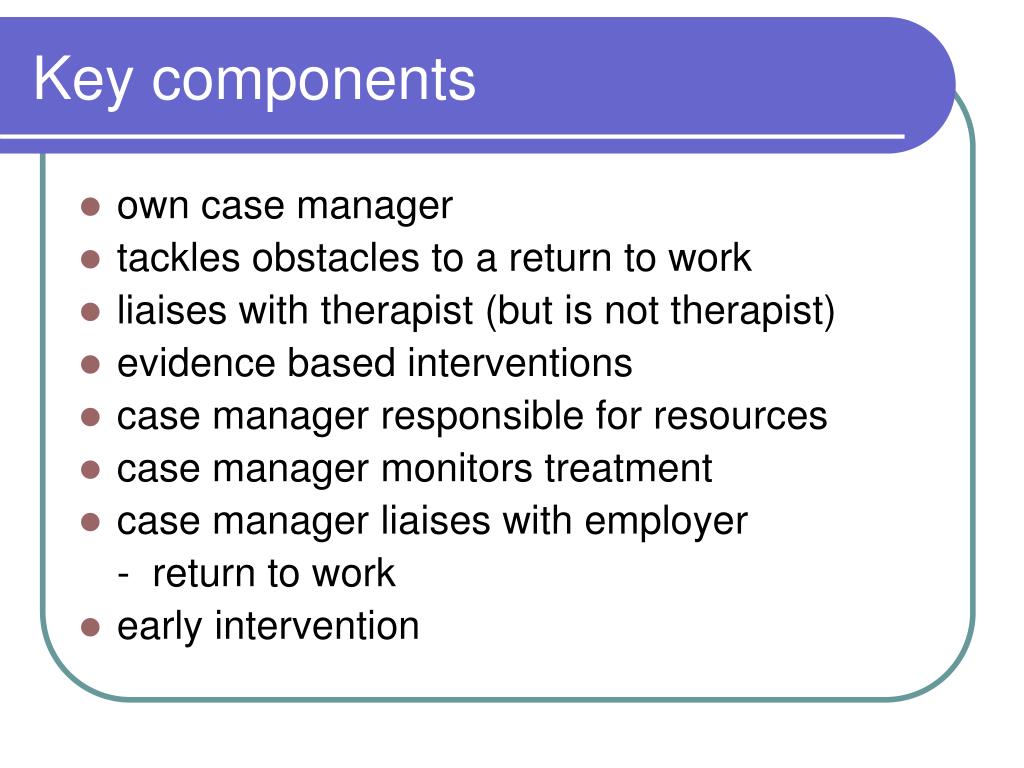 Key components

- own case manager
- tackles obstacles to a return to work
- liaises with therapist (but is not therapist)
- evidence based interventions
- case manager responsible for resources
- case manager monitors treatment
- case manager liaises with employer
  - return to work
- early intervention